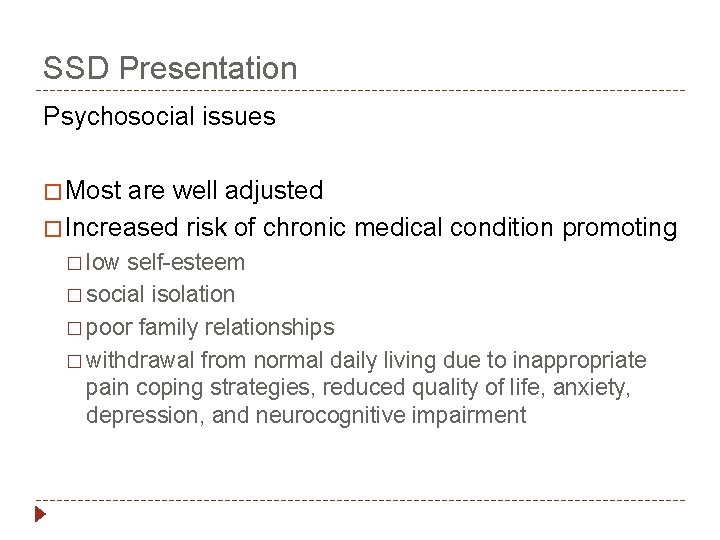 SSD Presentation

Psychosocial issues

□ Most are well adjusted
□ Increased risk of chronic medical condition promoting
□ low self-esteem
□ social isolation
□ poor family relationships
□ withdrawal from normal daily living due to inappropriate pain coping strategies, reduced quality of life, anxiety, depression, and neurocognitive impairment